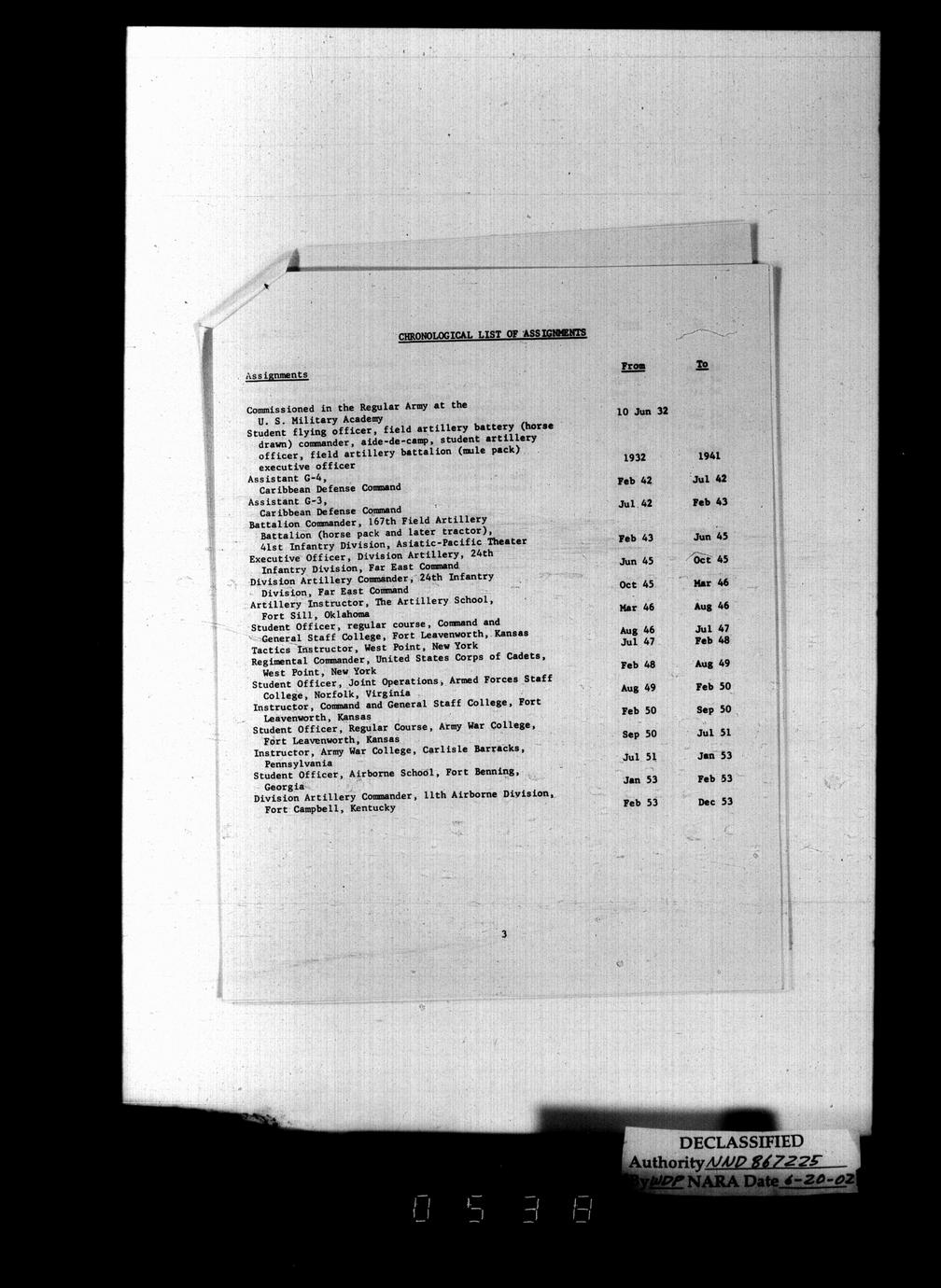 CHRONOLOGICAL LIST OF ASSIGNMENTS

| Assignments | From | To |
|---|---|---|
| Commissioned in the Regular Army at the U. S. Military Academy | 10 Jun 32 | |
| Student flying officer, field artillery battery (horse drawn) commander, aide-de-camp, student artillery officer, field artillery battalion (mule pack) executive officer | 1932 | 1941 |
| Assistant G-4, Caribbean Defense Command | Feb 42 | Jul 42 |
| Assistant G-3, Caribbean Defense Command | Jul 42 | Feb 43 |
| Battalion Commander, 167th Field Artillery Battalion (horse pack and later tractor), 41st Infantry Division, Asiatic-Pacific Theater | Feb 43 | Jun 45 |
| Executive Officer, Division Artillery, 24th Infantry Division, Far East Command | Jun 45 | Oct 45 |
| Division Artillery Commander, 24th Infantry Division, Far East Command | Oct 45 | Mar 46 |
| Artillery Instructor, The Artillery School, Fort Sill, Oklahoma | Mar 46 | Aug 46 |
| Student Officer, regular course, Command and General Staff College, Fort Leavenworth, Kansas | Aug 46 | Jul 47 |
| Tactics Instructor, West Point, New York | Jul 47 | Feb 48 |
| Regimental Commander, United States Corps of Cadets, West Point, New York | Feb 48 | Aug 49 |
| Student Officer, Joint Operations, Armed Forces Staff College, Norfolk, Virginia | Aug 49 | Feb 50 |
| Instructor, Command and General Staff College, Fort Leavenworth, Kansas | Feb 50 | Sep 50 |
| Student Officer, Regular Course, Army War College, Fort Leavenworth, Kansas | Sep 50 | Jul 51 |
| Instructor, Army War College, Carlisle Barracks, Pennsylvania | Jul 51 | Jan 53 |
| Student Officer, Airborne School, Fort Benning, Georgia | Jan 53 | Feb 53 |
| Division Artillery Commander, 11th Airborne Division, Fort Campbell, Kentucky | Feb 53 | Dec 53 |

3

DECLASSIFIED
Authority NND 867225
By WDP NARA Date 6-20-02

0538